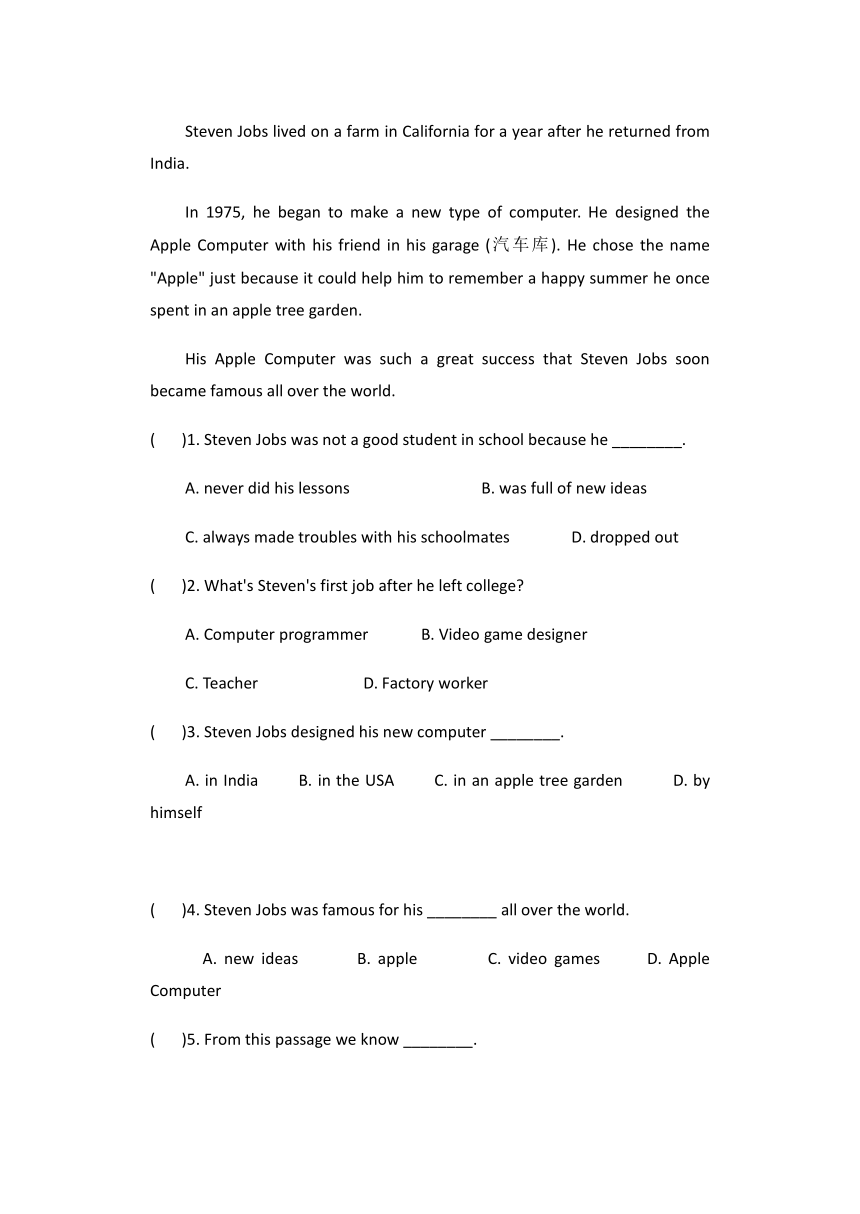 Steven Jobs lived on a farm in California for a year after he returned from India.

In 1975, he began to make a new type of computer. He designed the Apple Computer with his friend in his garage (汽车库). He chose the name "Apple" just because it could help him to remember a happy summer he once spent in an apple tree garden.

His Apple Computer was such a great success that Steven Jobs soon became famous all over the world.

(　　)1. Steven Jobs was not a good student in school because he ________.

A. never did his lessons　　B. was full of new ideas

C. always made troubles with his schoolmates　　D. dropped out

(　　)2. What's Steven's first job after he left college?

A. Computer programmer　　B. Video game designer

C. Teacher　　D. Factory worker

(　　)3. Steven Jobs designed his new computer ________.

A. in India　　B. in the USA　　C. in an apple tree garden　　D. by himself

(　　)4. Steven Jobs was famous for his ________ all over the world.

A. new ideas　　B. apple　　C. video games　　D. Apple Computer

(　　)5. From this passage we know ________.